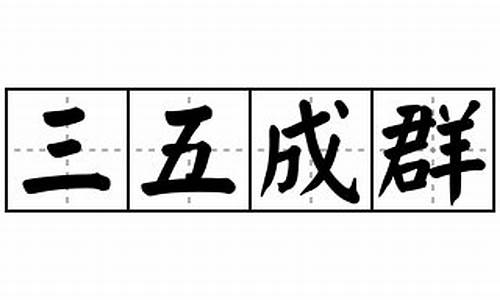 三五成群